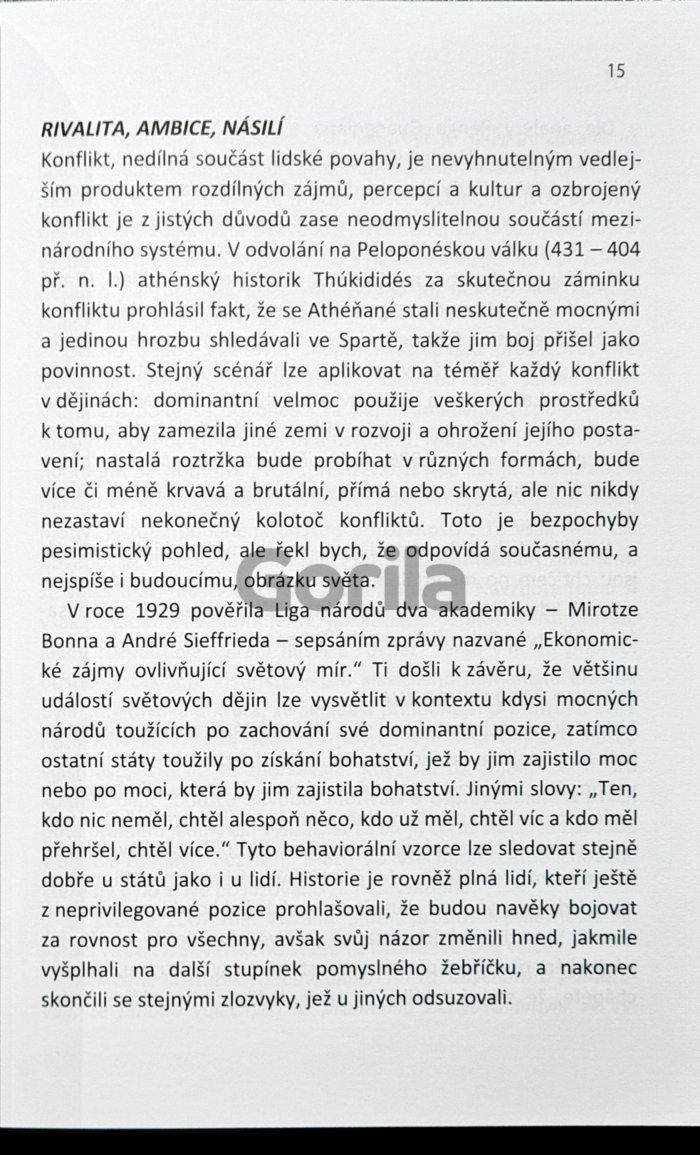 15

RIVALITA, AMBICE, NÁSILÍ

Konflikt, nedílná součást lidské povahy, je nevyhnutelným vedlejším produktem rozdílných zájmů, percepcí a kultur a ozbrojený konflikt je z jistých důvodů zase neodmyslitelnou součástí mezinárodního systému. V odvolání na Peloponéskou válku (431 – 404 př. n. l.) athénský historik Thúkididés za skutečnou záminku konfliktu prohlásil fakt, že se Athéňané stali neskutečně mocnými a jedinou hrozbu shledávali ve Spartě, takže jim boj přišel jako povinnost. Stejný scénář lze aplikovat na téměř každý konflikt v dějinách: dominantní velmoc použije veškerých prostředků k tomu, aby zamezila jiné zemi v rozvoji a ohrožení jejího postavení; nastalá roztržka bude probíhat v různých formách, bude více či méně krvavá a brutální, přímá nebo skrytá, ale nic nikdy nezastaví nekonečný kolotoč konfliktů. Toto je bezpochyby pesimistický pohled, ale řekl bych, že odpovídá současnému, a nejspíše i budoucímu, obrázku světa.

V roce 1929 pověřila Liga národů dva akademiky – Mirotze Bonna a André Sieffrieda – sepsáním zprávy nazvané „Ekonomické zájmy ovlivňující světový mír.“ Ti došli k závěru, že většinu událostí světových dějin lze vysvětlit v kontextu kdysi mocných národů toužících po zachování své dominantní pozice, zatímco ostatní státy toužily po získání bohatství, jež by jim zajistilo moc nebo po moci, která by jim zajistila bohatství. Jinými slovy: „Ten, kdo nic neměl, chtěl alespoň něco, kdo už měl, chtěl víc a kdo měl přehršel, chtěl více.“ Tyto behaviorální vzorce lze sledovat stejně dobře u států jako i u lidí. Historie je rovněž plná lidí, kteří ještě z neprivilegované pozice prohlašovali, že budou navěky bojovat za rovnost pro všechny, avšak svůj názor změnili hned, jakmile vyšplhali na další stupínek pomyslného žebříčku, a nakonec skončili se stejnými zlozvyky, jež u jiných odsuzovali.

Gorila